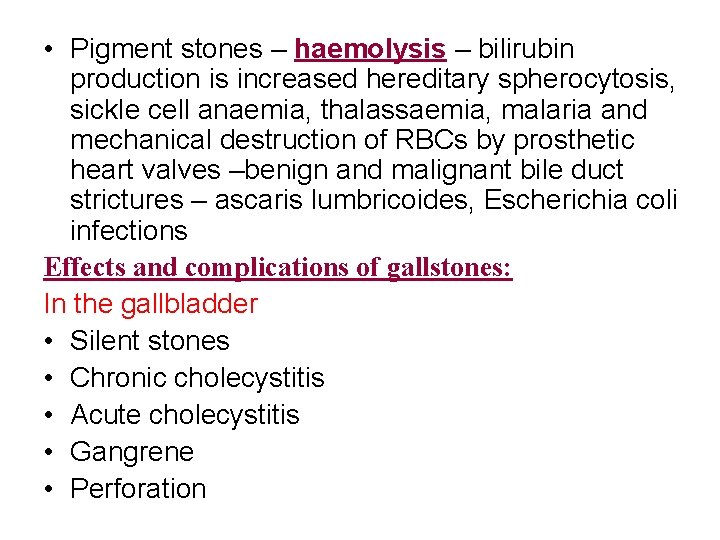 • Pigment stones – haemolysis – bilirubin production is increased hereditary spherocytosis, sickle cell anaemia, thalassaemia, malaria and mechanical destruction of RBCs by prosthetic heart valves –benign and malignant bile duct strictures – ascaris lumbricoides, Escherichia coli infections

Effects and complications of gallstones:

In the gallbladder

• Silent stones
• Chronic cholecystitis
• Acute cholecystitis
• Gangrene
• Perforation